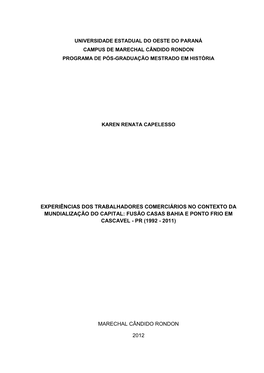 UNIVERSIDADE ESTADUAL DO OESTE DO PARANÁ
CAMPUS DE MARECHAL CÂNDIDO RONDON
PROGRAMA DE PÓS-GRADUAÇÃO MESTRADO EM HISTÓRIA

KAREN RENATA CAPELESSO

EXPERIÊNCIAS DOS TRABALHADORES COMERCIÁRIOS NO CONTEXTO DA MUNDIALIZAÇÃO DO CAPITAL: FUSÃO CASAS BAHIA E PONTO FRIO EM CASCAVEL - PR (1992 - 2011)

MARECHAL CÂNDIDO RONDON

2012